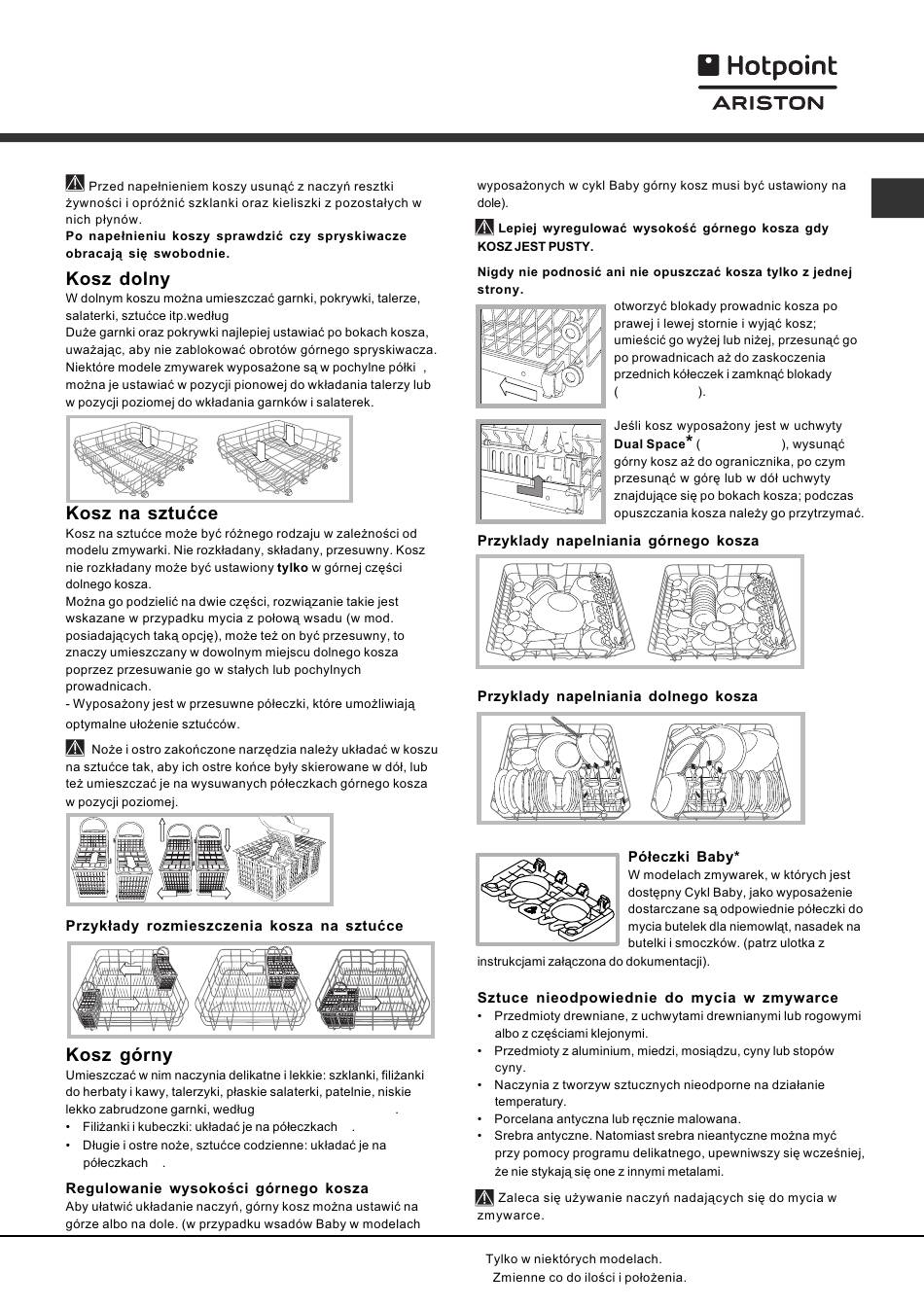 Hotpoint
ARISTON

Przed napełnieniem koszy usunąć z naczyń resztki żywności i opróżnić szklanki oraz kieliszki z pozostałych w nich płynów.
Po napełnieniu koszy sprawdzić czy spryskiwacze obracają się swobodnie.

Kosz dolny
W dolnym koszu można umieszczać garnki, pokrywki, talerze, salaterki, sztućce itp.według
Duże garnki oraz pokrywki najlepiej ustawiać po bokach kosza, uważając, aby nie zablokować obrotów górnego spryskiwacza.
Niektóre modele zmywarek wyposażone są w pochylne półki , można je ustawiać w pozycji pionowej do wkładania talerzy lub w pozycji poziomej do wkładania garnków i salaterek.

Kosz na sztućce
Kosz na sztućce może być różnego rodzaju w zależności od modelu zmywarki. Nie rozkładany, składany, przesuwny. Kosz nie rozkładany może być ustawiony tylko w górnej części dolnego kosza.
Można go podzielić na dwie części, rozwiązanie takie jest wskazane w przypadku mycia z połową wsadu (w mod. posiadających taką opcję), może też on być przesuwny, to znaczy umieszczany w dowolnym miejscu dolnego kosza poprzez przesuwanie go w stałych lub pochylnych prowadnicach.
- Wyposażony jest w przesuwne półeczki, które umożliwiają optymalne ułożenie sztućców.

Noże i ostro zakończone narzędzia należy układać w koszu na sztućce tak, aby ich ostre końce były skierowane w dół, lub też umieszczać je na wysuwanych półeczkach górnego kosza w pozycji poziomej.

Przykłady rozmieszczenia kosza na sztućce

Kosz górny
Umieszczać w nim naczynia delikatne i lekkie: szklanki, filiżanki do herbaty i kawy, talerzyki, płaskie salaterki, patelnie, niskie lekko zabrudzone garnki, według .
• Filiżanki i kubeczki: układać je na półeczkach .
• Długie i ostre noże, sztućce codzienne: układać je na półeczkach .

Regulowanie wysokości górnego kosza
Aby ułatwić układanie naczyń, górny kosz można ustawić na górze albo na dole. (w przypadku wsadów Baby w modelach wyposażonych w cykl Baby górny kosz musi być ustawiony na dole).

Lepiej wyregulować wysokość górnego kosza gdy KOSZ JEST PUSTY.

Nigdy nie podnosić ani nie opuszczać kosza tylko z jednej strony.

otworzyć blokady prowadnic kosza po prawej i lewej stornie i wyjąć kosz; umieścić go wyżej lub niżej, przesunąć go po prowadnicach aż do zaskoczenia przednich kółeczek i zamknąć blokady ( ).

Jeśli kosz wyposażony jest w uchwyty Dual Space* ( ), wysunąć górny kosz aż do ogranicznika, po czym przesunąć w górę lub w dół uchwyty znajdujące się po bokach kosza; podczas opuszczania kosza należy go przytrzymać.

Przyklady napelniania górnego kosza

Przyklady napelniania dolnego kosza

Półeczki Baby*
W modelach zmywarek, w których jest dostępny Cykl Baby, jako wyposażenie dostarczane są odpowiednie półeczki do mycia butelek dla niemowląt, nasadek na butelki i smoczków. (patrz ulotka z instrukcjami załączona do dokumentacji).

Sztuce nieodpowiednie do mycia w zmywarce
• Przedmioty drewniane, z uchwytami drewnianymi lub rogowymi albo z częściami klejonymi.
• Przedmioty z aluminium, miedzi, mosiądzu, cyny lub stopów cyny.
• Naczynia z tworzyw sztucznych nieodporne na działanie temperatury.
• Porcelana antyczna lub ręcznie malowana.
• Srebra antyczne. Natomiast srebra nieantyczne można myć przy pomocy programu delikatnego, upewniwszy się wcześniej, że nie stykają się one z innymi metalami.

Zaleca się używanie naczyń nadających się do mycia w zmywarce.

Tylko w niektórych modelach.
Zmienne co do ilości i położenia.